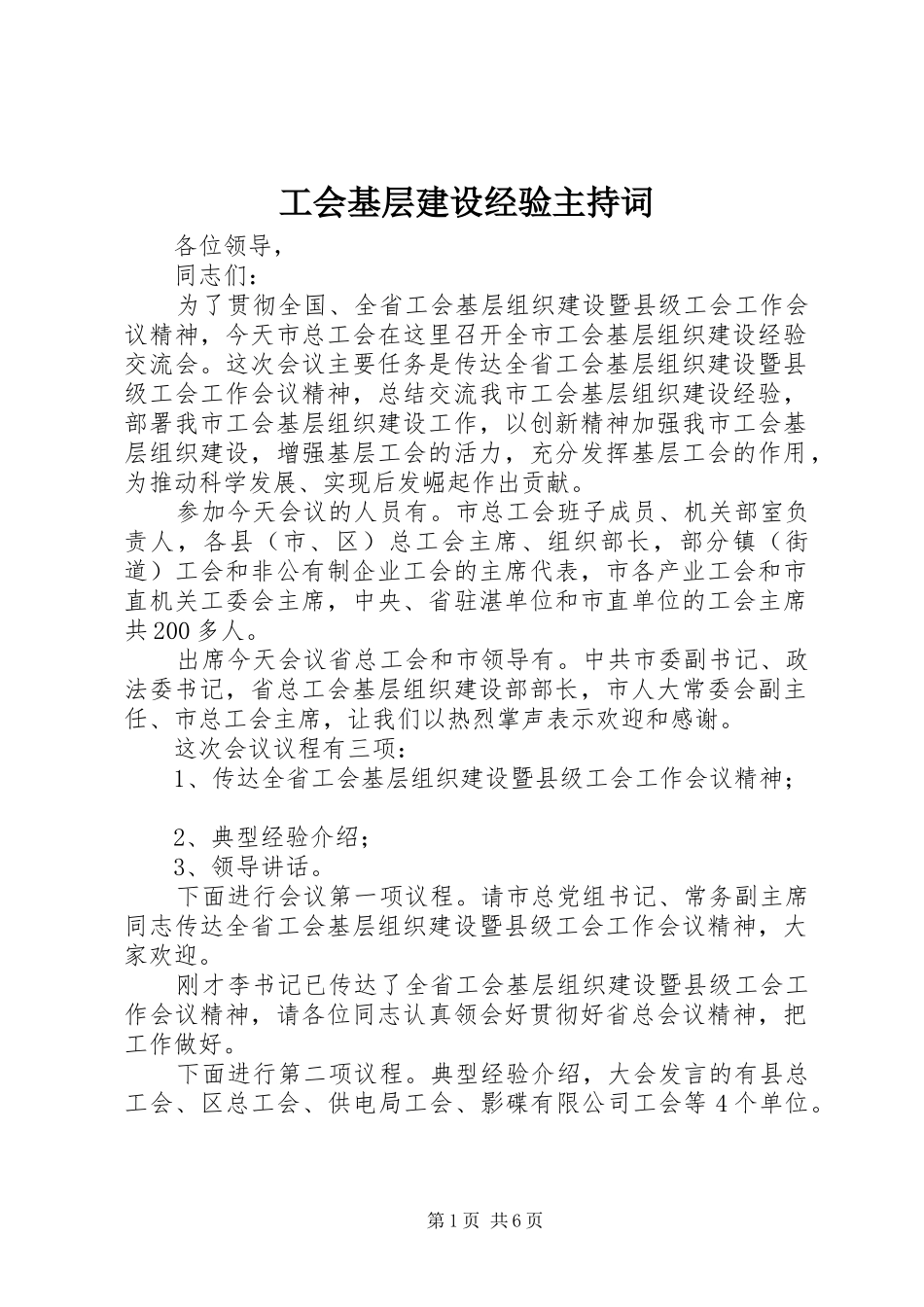 工会基层建设经验主持词

各位领导，

同志们：

为了贯彻全国、全省工会基层组织建设暨县级工会工作会议精神，今天市总工会在这里召开全市工会基层组织建设经验交流会。这次会议主要任务是传达全省工会基层组织建设暨县级工会工作会议精神，总结交流我市工会基层组织建设经验，部署我市工会基层组织建设工作，以创新精神加强我市工会基层组织建设，增强基层工会的活力，充分发挥基层工会的作用，为推动科学发展、实现后发崛起作出贡献。

参加今天会议的人员有。市总工会班子成员、机关部室负责人，各县（市、区）总工会主席、组织部长，部分镇（街道）工会和非公有制企业工会的主席代表，市各产业工会和市直机关工委会主席，中央、省驻湛单位和市直单位的工会主席共200多人。

出席今天会议省总工会和市领导有。中共市委副书记、政法委书记，省总工会基层组织建设部部长，市人大常委会副主任、市总工会主席，让我们以热烈掌声表示欢迎和感谢。

这次会议议程有三项：

1、传达全省工会基层组织建设暨县级工会工作会议精神；

2、典型经验介绍；

3、领导讲话。

下面进行会议第一项议程。请市总党组书记、常务副主席同志传达全省工会基层组织建设暨县级工会工作会议精神，大家欢迎。

刚才李书记已传达了全省工会基层组织建设暨县级工会工作会议精神，请各位同志认真领会好贯彻好省总会议精神，把工作做好。

下面进行第二项议程。典型经验介绍，大会发言的有县总工会、区总工会、供电局工会、影碟有限公司工会等4个单位。

第1页 共6页